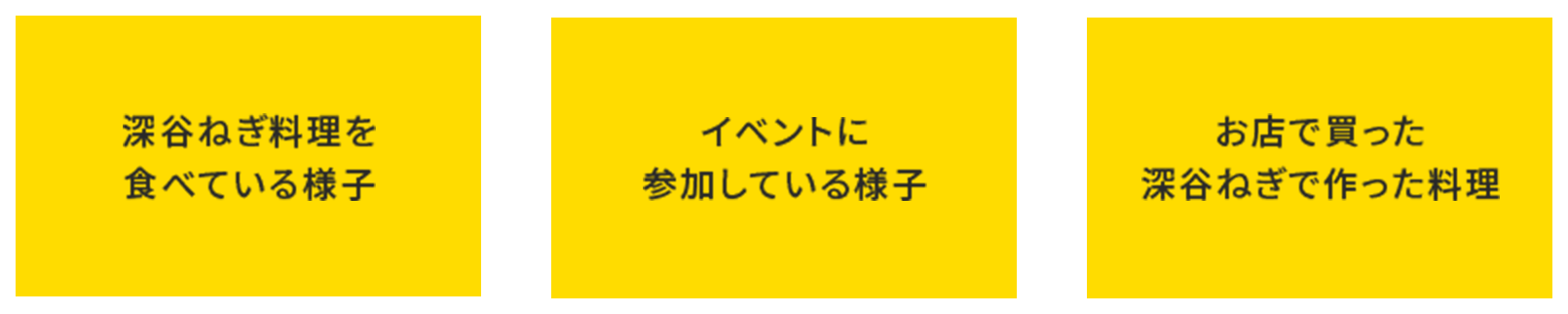 深谷ねぎ料理を
食べている様子

イベントに
参加している様子

お店で買った
深谷ねぎで作った料理